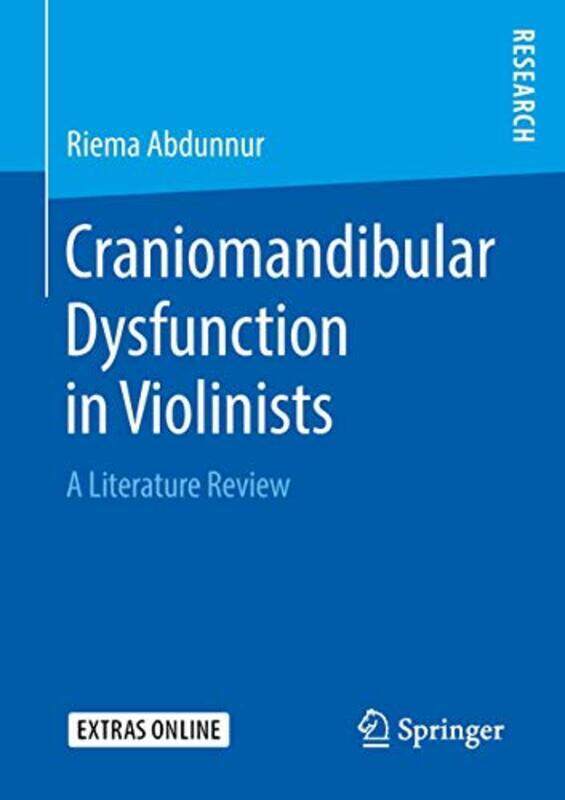 RESEARCH

Riema Abdunnur

Craniomandibular Dysfunction in Violinists

A Literature Review

EXTRAS ONLINE

Springer